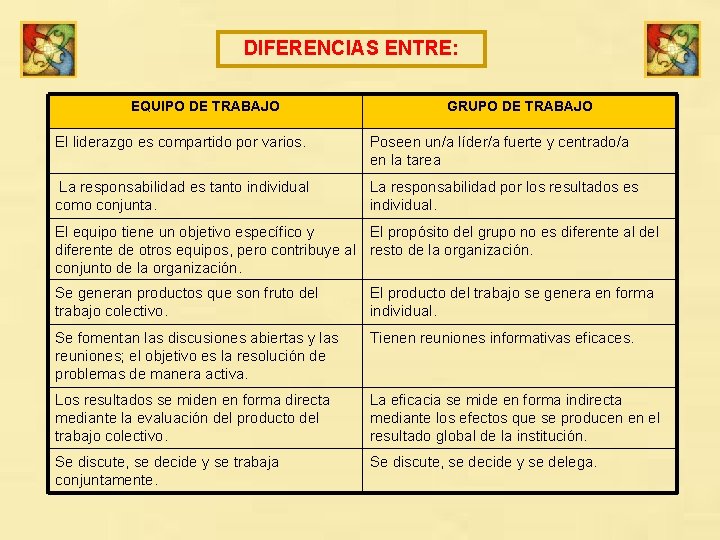 DIFERENCIAS ENTRE:

| EQUIPO DE TRABAJO | GRUPO DE TRABAJO |
|---|---|
| El liderazgo es compartido por varios. | Poseen un/a líder/a fuerte y centrado/a en la tarea |
| La responsabilidad es tanto individual como conjunta. | La responsabilidad por los resultados es individual. |
| El equipo tiene un objetivo específico y diferente de otros equipos, pero contribuye al conjunto de la organización. | El propósito del grupo no es diferente al del resto de la organización. |
| Se generan productos que son fruto del trabajo colectivo. | El producto del trabajo se genera en forma individual. |
| Se fomentan las discusiones abiertas y las reuniones; el objetivo es la resolución de problemas de manera activa. | Tienen reuniones informativas eficaces. |
| Los resultados se miden en forma directa mediante la evaluación del producto del trabajo colectivo. | La eficacia se mide en forma indirecta mediante los efectos que se producen en el resultado global de la institución. |
| Se discute, se decide y se trabaja conjuntamente. | Se discute, se decide y se delega. |